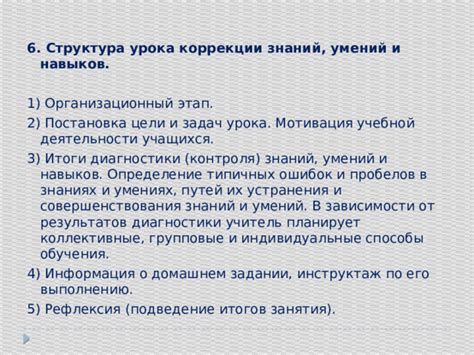 6. Структура урока коррекции знаний, умений и навыков.

1) Организационный этап.

2) Постановка цели и задач урока. Мотивация учебной деятельности учащихся.

3) Итоги диагностики (контроля) знаний, умений и навыков. Определение типичных ошибок и пробелов в знаниях и умениях, путей их устранения и совершенствования знаний и умений. В зависимости от результатов диагностики учитель планирует коллективные, групповые и индивидуальные способы обучения.

4) Информация о домашнем задании, инструктаж по его выполнению.

5) Рефлексия (подведение итогов занятия).